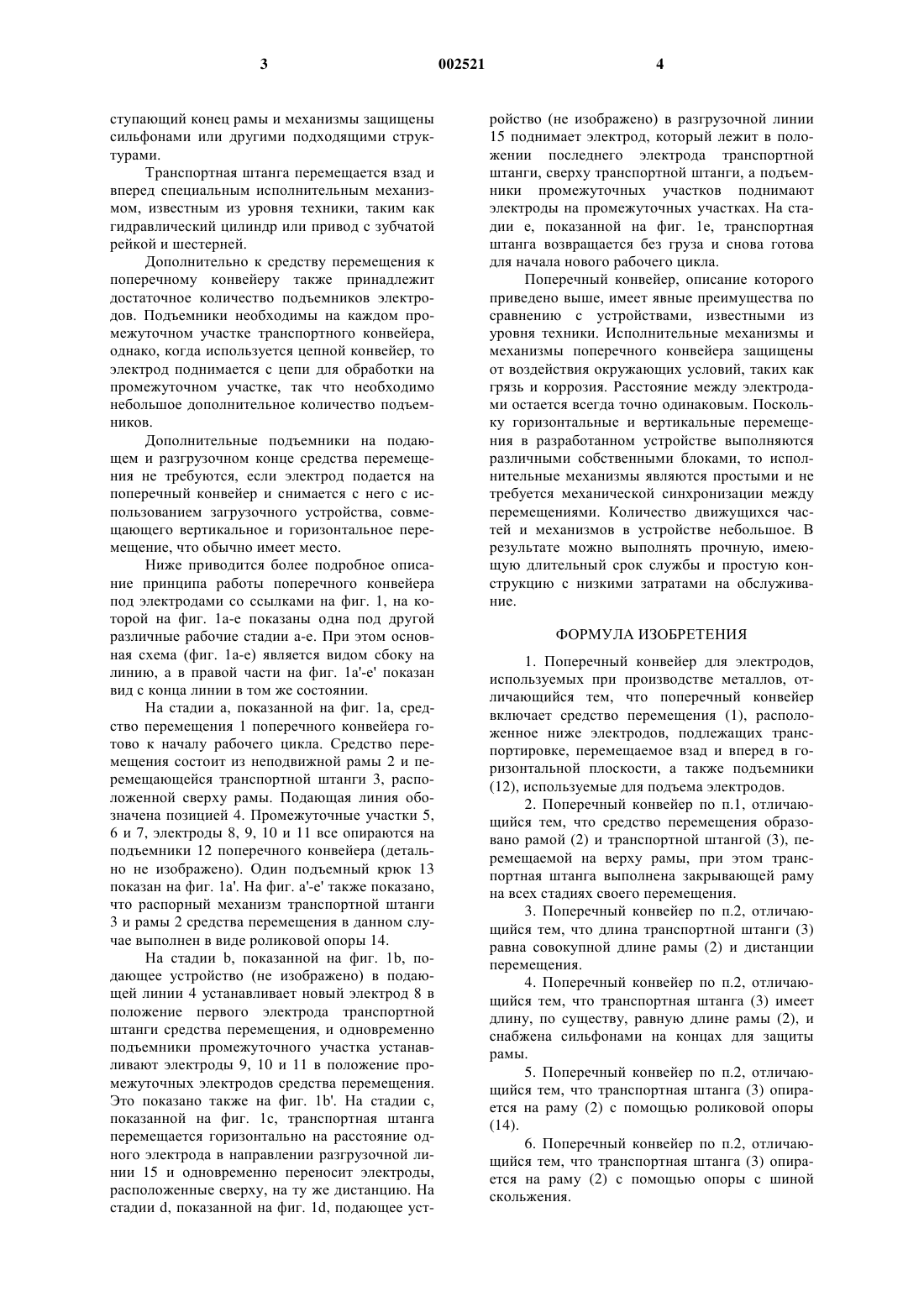 3 002521 4

ступающий конец рамы и механизмы защищены сильфонами или другими подходящими структурами.

Транспортная штанга перемещается взад и вперед специальным исполнительным механизмом, известным из уровня техники, таким как гидравлический цилиндр или привод с зубчатой рейкой и шестерней.

Дополнительно к средству перемещения к поперечному конвейеру также принадлежит достаточное количество подъемников электродов. Подъемники необходимы на каждом промежуточном участке транспортного конвейера, однако, когда используется цепной конвейер, то электрод поднимается с цепи для обработки на промежуточном участке, так что необходимо небольшое дополнительное количество подъемников.

Дополнительные подъемники на подающем и разгрузочном конце средства перемещения не требуются, если электрод подается на поперечный конвейер и снимается с него с использованием загрузочного устройства, совмещающего вертикальное и горизонтальное перемещение, что обычно имеет место.

Ниже приводится более подробное описание принципа работы поперечного конвейера под электродами со ссылками на фиг. 1, на которой на фиг. 1a-e показаны одна под другой различные рабочие стадии a-e. При этом основная схема (фиг. 1a-e) является видом сбоку на линию, а в правой части на фиг. 1a'-e' показан вид с конца линии в том же состоянии.

На стадии a, показанной на фиг. 1a, средство перемещения 1 поперечного конвейера готово к началу рабочего цикла. Средство перемещения состоит из неподвижной рамы 2 и перемещающейся транспортной штанги 3, расположенной сверху рамы. Подающая линия обозначена позицией 4. Промежуточные участки 5, 6 и 7, электроды 8, 9, 10 и 11 все опираются на подъемники 12 поперечного конвейера (детально не изображено). Один подъемный крюк 13 показан на фиг. 1a'. На фиг. a'-e' также показано, что распорный механизм транспортной штанги 3 и рамы 2 средства перемещения в данном случае выполнен в виде роликовой опоры 14.

На стадии b, показанной на фиг. 1b, подающее устройство (не изображено) в подающей линии 4 устанавливает новый электрод 8 в положение первого электрода транспортной штанги средства перемещения, и одновременно подъемники промежуточного участка устанавливают электроды 9, 10 и 11 в положение промежуточных электродов средства перемещения. Это показано также на фиг. 1b'. На стадии c, показанной на фиг. 1c, транспортная штанга перемещается горизонтально на расстояние одного электрода в направлении разгрузочной линии 15 и одновременно переносит электроды, расположенные сверху, на ту же дистанцию. На стадии d, показанной на фиг. 1d, подающее устройство (не изображено) в разгрузочной линии 15 поднимает электрод, который лежит в положении последнего электрода транспортной штанги, сверху транспортной штанги, а подъемники промежуточных участков поднимают электроды на промежуточных участках. На стадии e, показанной на фиг. 1e, транспортная штанга возвращается без груза и снова готова для начала нового рабочего цикла.

Поперечный конвейер, описание которого приведено выше, имеет явные преимущества по сравнению с устройствами, известными из уровня техники. Исполнительные механизмы и механизмы поперечного конвейера защищены от воздействия окружающих условий, таких как грязь и коррозия. Расстояние между электродами остается всегда точно одинаковым. Поскольку горизонтальные и вертикальные перемещения в разработанном устройстве выполняются различными собственными блоками, то исполнительные механизмы являются простыми и не требуется механической синхронизации между перемещениями. Количество движущихся частей и механизмов в устройстве небольшое. В результате можно выполнять прочную, имеющую длительный срок службы и простую конструкцию с низкими затратами на обслуживание.

ФОРМУЛА ИЗОБРЕТЕНИЯ

1. Поперечный конвейер для электродов, используемых при производстве металлов, отличающийся тем, что поперечный конвейер включает средство перемещения (1), расположенное ниже электродов, подлежащих транспортировке, перемещаемое взад и вперед в горизонтальной плоскости, а также подъемники (12), используемые для подъема электродов.

2. Поперечный конвейер по п.1, отличающийся тем, что средство перемещения образовано рамой (2) и транспортной штангой (3), перемещаемой на верху рамы, при этом транспортная штанга выполнена закрывающей раму на всех стадиях своего перемещения.

3. Поперечный конвейер по п.2, отличающийся тем, что длина транспортной штанги (3) равна совокупной длине рамы (2) и дистанции перемещения.

4. Поперечный конвейер по п.2, отличающийся тем, что транспортная штанга (3) имеет длину, по существу, равную длине рамы (2), и снабжена сильфонами на концах для защиты рамы.

5. Поперечный конвейер по п.2, отличающийся тем, что транспортная штанга (3) опирается на раму (2) с помощью роликовой опоры (14).

6. Поперечный конвейер по п.2, отличающийся тем, что транспортная штанга (3) опирается на раму (2) с помощью опоры с шиной скольжения.